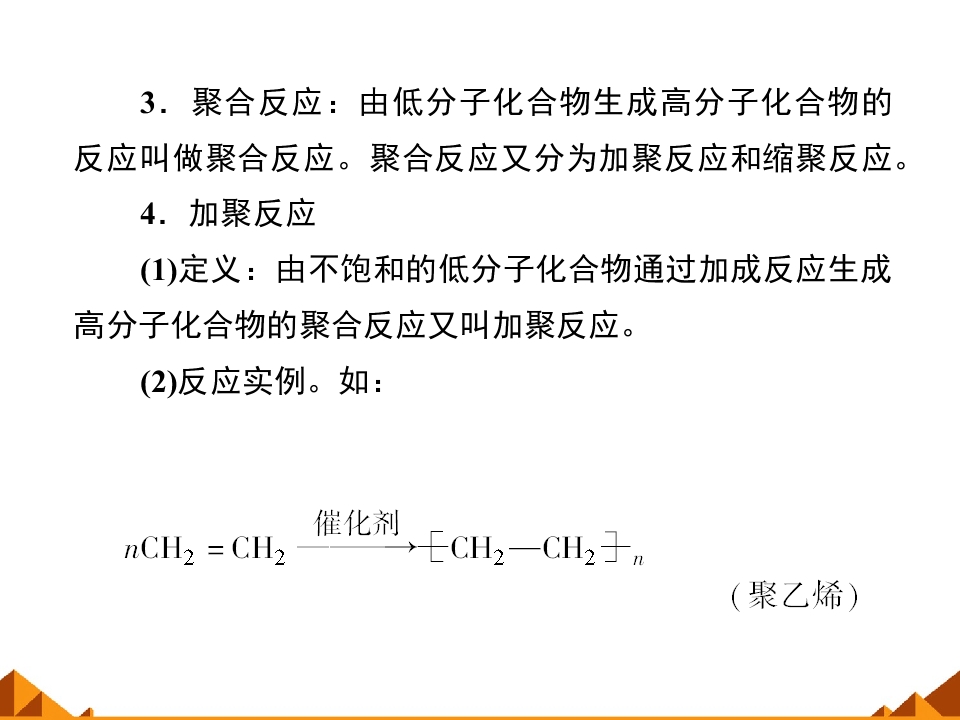 3．聚合反应：由低分子化合物生成高分子化合物的反应叫做聚合反应。聚合反应又分为加聚反应和缩聚反应。

4．加聚反应

(1)定义：由不饱和的低分子化合物通过加成反应生成高分子化合物的聚合反应又叫加聚反应。

(2)反应实例。如：

$nCH_2=CH_2 \xrightarrow{催化剂} [CH_2—CH_2]_n$

(聚乙烯)